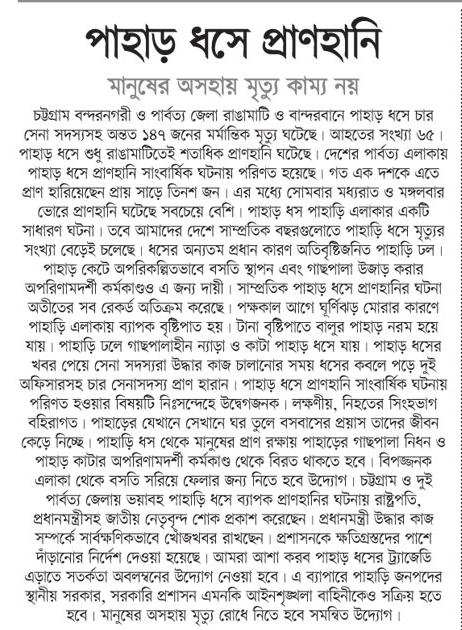 পাহাড় ধসে প্রাণহানি

মানুষের অসহায় মৃত্যু কাম্য নয়

চট্টগ্রাম বন্দরনগরী ও পার্বত্য জেলা রাঙামাটি ও বান্দরবানে পাহাড় ধসে চার সেনা সদস্যসহ অন্তত ১৪৭ জনের মর্মান্তিক মৃত্যু ঘটেছে। আহতের সংখ্যা ৬৫। পাহাড় ধসে শুধু রাঙামাটিতেই শতাধিক প্রাণহানি ঘটেছে। দেশের পার্বত্য এলাকায় পাহাড় ধসে প্রাণহানি সাংবার্ষিক ঘটনায় পরিণত হয়েছে। গত এক দশকে এতে প্রাণ হারিয়েছেন প্রায় সাড়ে তিনশ জন। এর মধ্যে সোমবার মধ্যরাত ও মঙ্গলবার ভোরে প্রাণহানি ঘটেছে সবচেয়ে বেশি। পাহাড় ধস পাহাড়ি এলাকার একটি সাধারণ ঘটনা। তবে আমাদের দেশে সাম্প্রতিক বছরগুলোতে পাহাড়ি ধসে মৃত্যুর সংখ্যা বেড়েই চলেছে। ধসের অন্যতম প্রধান কারণ অতিবৃষ্টিজনিত পাহাড়ি ঢল। পাহাড় কেটে অপরিকল্পিতভাবে বসতি স্থাপন এবং গাছপালা উজাড় করার অপরিণামদর্শী কর্মকাণ্ডও এ জন্য দায়ী। সাম্প্রতিক পাহাড় ধসে প্রাণহানির ঘটনা অতীতের সব রেকর্ড অতিক্রম করেছে। পক্ষকাল আগে ঘূর্ণিঝড় মোরার কারণে পাহাড়ি এলাকায় ব্যাপক বৃষ্টিপাত হয়। টানা বৃষ্টিপাতে বালুর পাহাড় নরম হয়ে যায়। পাহাড়ি ঢলে গাছপালাহীন ন্যাড়া ও কাটা পাহাড় ধসে যায়। পাহাড় ধসের খবর পেয়ে সেনা সদস্যরা উদ্ধার কাজ চালানোর সময় ধসের কবলে পড়ে দুই অফিসারসহ চার সেনাসদস্য প্রাণ হারান। পাহাড় ধসে প্রাণহানি সাংবার্ষিক ঘটনায় পরিণত হওয়ার বিষয়টি নিঃসন্দেহে উদ্বেগজনক। লক্ষণীয়, নিহতের সিংহভাগ বহিরাগত। পাহাড়ের যেখানে সেখানে ঘর তুলে বসবাসের প্রয়াস তাদের জীবন কেড়ে নিচ্ছে। পাহাড়ি ধস থেকে মানুষের প্রাণ রক্ষায় পাহাড়ের গাছপালা নিধন ও পাহাড় কাটার অপরিণামদর্শী কর্মকাণ্ড থেকে বিরত থাকতে হবে। বিপজ্জনক এলাকা থেকে বসতি সরিয়ে ফেলার জন্য নিতে হবে উদ্যোগ। চট্টগ্রাম ও দুই পার্বত্য জেলায় ভয়াবহ পাহাড়ি ধসে ব্যাপক প্রাণহানির ঘটনায় রাষ্ট্রপতি, প্রধানমন্ত্রীসহ জাতীয় নেতৃবৃন্দ শোক প্রকাশ করেছেন। প্রধানমন্ত্রী উদ্ধার কাজ সম্পর্কে সার্বক্ষণিকভাবে খোঁজখবর রাখছেন। প্রশাসনকে ক্ষতিগ্রস্তদের পাশে দাঁড়ানোর নির্দেশ দেওয়া হয়েছে। আমরা আশা করব পাহাড় ধসের ট্র্যাজেডি এড়াতে সতর্কতা অবলম্বনের উদ্যোগ নেওয়া হবে। এ ব্যাপারে পাহাড়ি জনপদের স্থানীয় সরকার, সরকারি প্রশাসন এমনকি আইনশৃঙ্খলা বাহিনীকেও সক্রিয় হতে হবে। মানুষের অসহায় মৃত্যু রোধে নিতে হবে সমন্বিত উদ্যোগ।